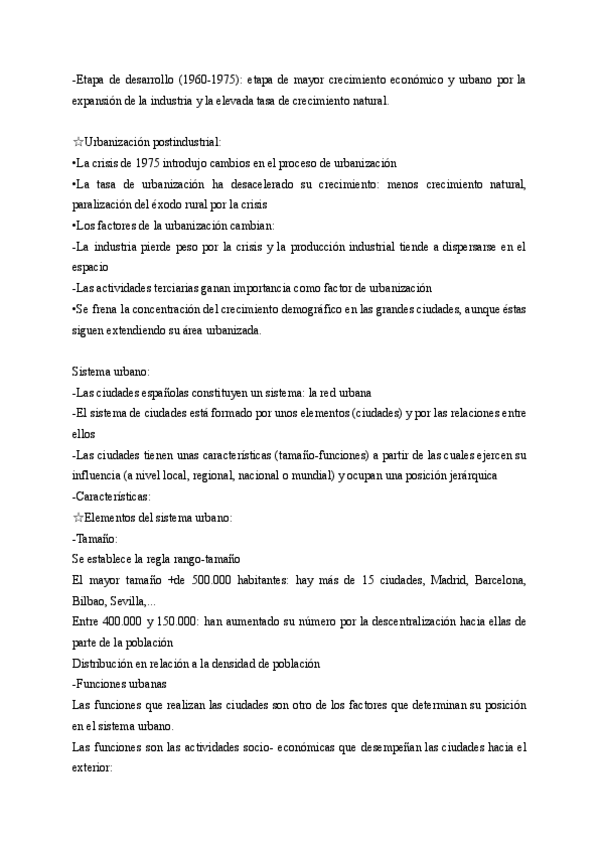 -Etapa de desarrollo (1960-1975): etapa de mayor crecimiento económico y urbano por la expansión de la industria y la elevada tasa de crecimiento natural.

☆Urbanización postindustrial:
•La crisis de 1975 introdujo cambios en el proceso de urbanización
•La tasa de urbanización ha desacelerado su crecimiento: menos crecimiento natural, paralización del éxodo rural por la crisis
•Los factores de la urbanización cambian:
-La industria pierde peso por la crisis y la producción industrial tiende a dispersarse en el espacio
-Las actividades terciarias ganan importancia como factor de urbanización
•Se frena la concentración del crecimiento demográfico en las grandes ciudades, aunque éstas siguen extendiendo su área urbanizada.

Sistema urbano:
-Las ciudades españolas constituyen un sistema: la red urbana
-El sistema de ciudades está formado por unos elementos (ciudades) y por las relaciones entre ellos
-Las ciudades tienen unas características (tamaño-funciones) a partir de las cuales ejercen su influencia (a nivel local, regional, nacional o mundial) y ocupan una posición jerárquica
-Características:
☆Elementos del sistema urbano:
-Tamaño:
Se establece la regla rango-tamaño
El mayor tamaño +de 500.000 habitantes: hay más de 15 ciudades, Madrid, Barcelona, Bilbao, Sevilla,...
Entre 400.000 y 150.000: han aumentado su número por la descentralización hacia ellas de parte de la población
Distribución en relación a la densidad de población
-Funciones urbanas
Las funciones que realizan las ciudades son otro de los factores que determinan su posición en el sistema urbano.
Las funciones son las actividades socio- económicas que desempeñan las ciudades hacia el exterior: